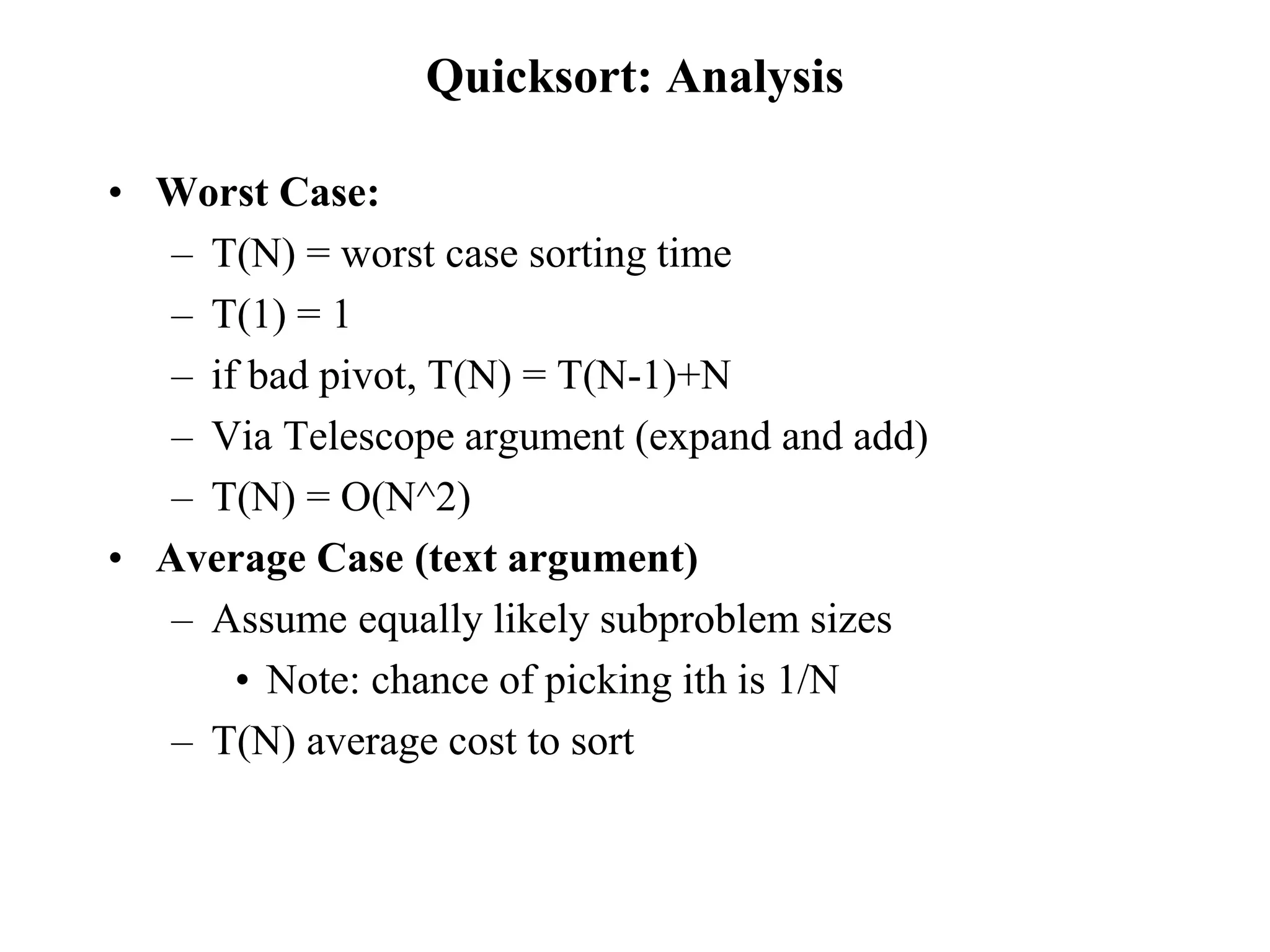 Quicksort: Analysis

• Worst Case:
– T(N) = worst case sorting time
– T(1) = 1
– if bad pivot, T(N) = T(N-1)+N
– Via Telescope argument (expand and add)
– T(N) = O(N^2)
• Average Case (text argument)
– Assume equally likely subproblem sizes
• Note: chance of picking ith is 1/N
– T(N) average cost to sort